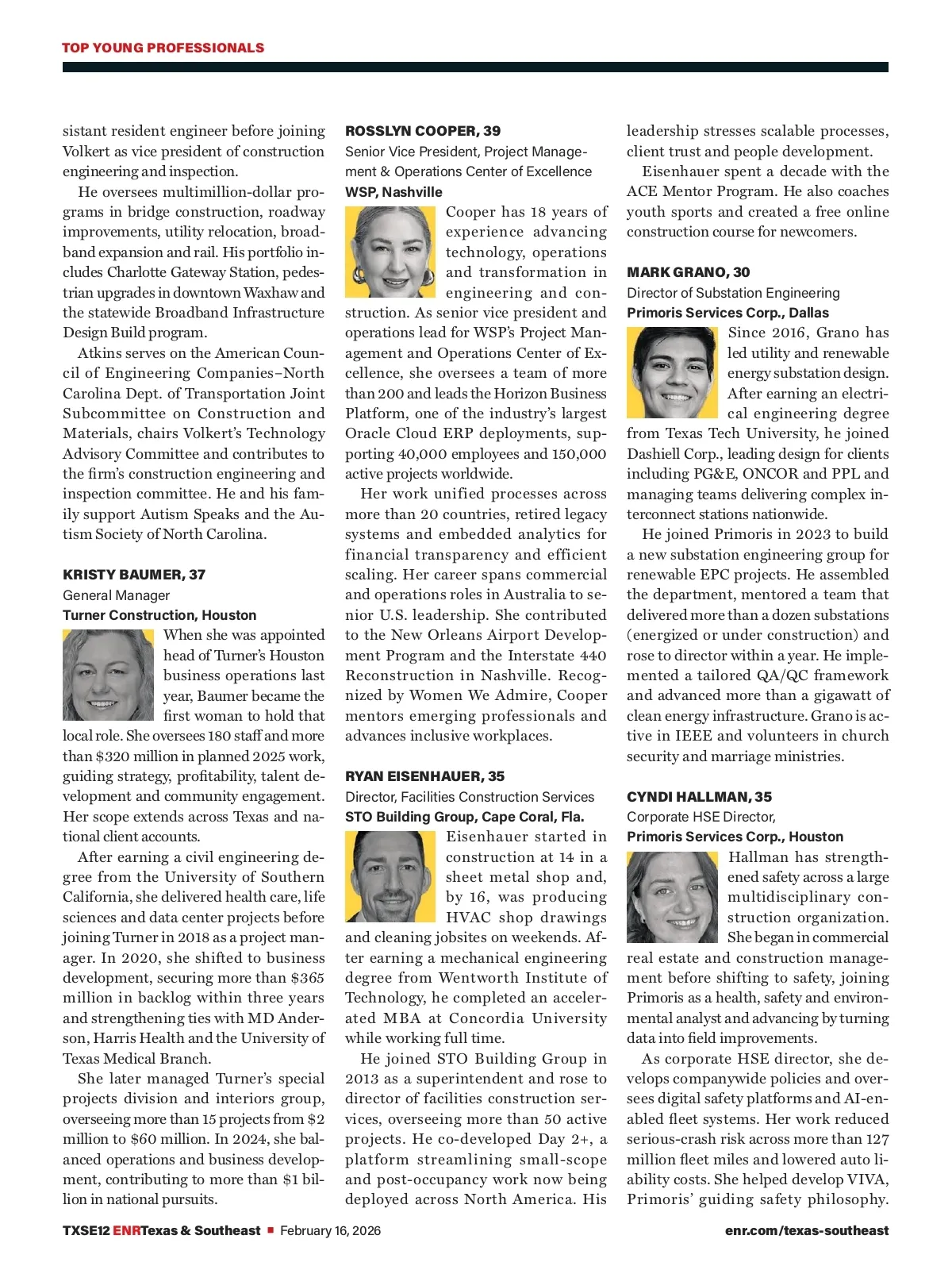 TOP YOUNG PROFESSIONALS

sistant resident engineer before joining Volkert as vice president of construction engineering and inspection.

He oversees multimillion-dollar programs in bridge construction, roadway improvements, utility relocation, broadband expansion and rail. His portfolio includes Charlotte Gateway Station, pedestrian upgrades in downtown Waxhaw and the statewide Broadband Infrastructure Design Build program.

Atkins serves on the American Council of Engineering Companies–North Carolina Dept. of Transportation Joint Subcommittee on Construction and Materials, chairs Volkert's Technology Advisory Committee and contributes to the firm's construction engineering and inspection committee. He and his family support Autism Speaks and the Autism Society of North Carolina.

KRISTY BAUMER, 37
General Manager
Turner Construction, Houston

When she was appointed head of Turner's Houston business operations last year, Baumer became the first woman to hold that local role. She oversees 180 staff and more than $320 million in planned 2025 work, guiding strategy, profitability, talent development and community engagement. Her scope extends across Texas and national client accounts.

After earning a civil engineering degree from the University of Southern California, she delivered health care, life sciences and data center projects before joining Turner in 2018 as a project manager. In 2020, she shifted to business development, securing more than $365 million in backlog within three years and strengthening ties with MD Anderson, Harris Health and the University of Texas Medical Branch.

She later managed Turner's special projects division and interiors group, overseeing more than 15 projects from $2 million to $60 million. In 2024, she balanced operations and business development, contributing to more than $1 billion in national pursuits.

ROSSLYN COOPER, 39
Senior Vice President, Project Management & Operations Center of Excellence
WSP, Nashville

Cooper has 18 years of experience advancing technology, operations and transformation in engineering and construction. As senior vice president and operations lead for WSP's Project Management and Operations Center of Excellence, she oversees a team of more than 200 and leads the Horizon Business Platform, one of the industry's largest Oracle Cloud ERP deployments, supporting 40,000 employees and 150,000 active projects worldwide.

Her work unified processes across more than 20 countries, retired legacy systems and embedded analytics for financial transparency and efficient scaling. Her career spans commercial and operations roles in Australia to senior U.S. leadership. She contributed to the New Orleans Airport Development Program and the Interstate 440 Reconstruction in Nashville. Recognized by Women We Admire, Cooper mentors emerging professionals and advances inclusive workplaces.

RYAN EISENHAUER, 35
Director, Facilities Construction Services
STO Building Group, Cape Coral, Fla.

Eisenhauer started in construction at 14 in a sheet metal shop and, by 16, was producing HVAC shop drawings and cleaning jobsites on weekends. After earning a mechanical engineering degree from Wentworth Institute of Technology, he completed an accelerated MBA at Concordia University while working full time.

He joined STO Building Group in 2013 as a superintendent and rose to director of facilities construction services, overseeing more than 50 active projects. He co-developed Day 2+, a platform streamlining small-scope and post-occupancy work now being deployed across North America. His leadership stresses scalable processes, client trust and people development.

Eisenhauer spent a decade with the ACE Mentor Program. He also coaches youth sports and created a free online construction course for newcomers.

MARK GRANO, 30
Director of Substation Engineering
Primoris Services Corp., Dallas

Since 2016, Grano has led utility and renewable energy substation design. After earning an electrical engineering degree from Texas Tech University, he joined Dashiell Corp., leading design for clients including PG&E, ONCOR and PPL and managing teams delivering complex interconnect stations nationwide.

He joined Primoris in 2023 to build a new substation engineering group for renewable EPC projects. He assembled the department, mentored a team that delivered more than a dozen substations (energized or under construction) and rose to director within a year. He implemented a tailored QA/QC framework and advanced more than a gigawatt of clean energy infrastructure. Grano is active in IEEE and volunteers in church security and marriage ministries.

CYNDI HALLMAN, 35
Corporate HSE Director,
Primoris Services Corp., Houston

Hallman has strengthened safety across a large multidisciplinary construction organization. She began in commercial real estate and construction management before shifting to safety, joining Primoris as a health, safety and environmental analyst and advancing by turning data into field improvements.

As corporate HSE director, she develops companywide policies and oversees digital safety platforms and AI-enabled fleet systems. Her work reduced serious-crash risk across more than 127 million fleet miles and lowered auto liability costs. She helped develop VIVA, Primoris' guiding safety philosophy.

TXSE12 ENRTexas & Southeast ■ February 16, 2026 enr.com/texas-southeast